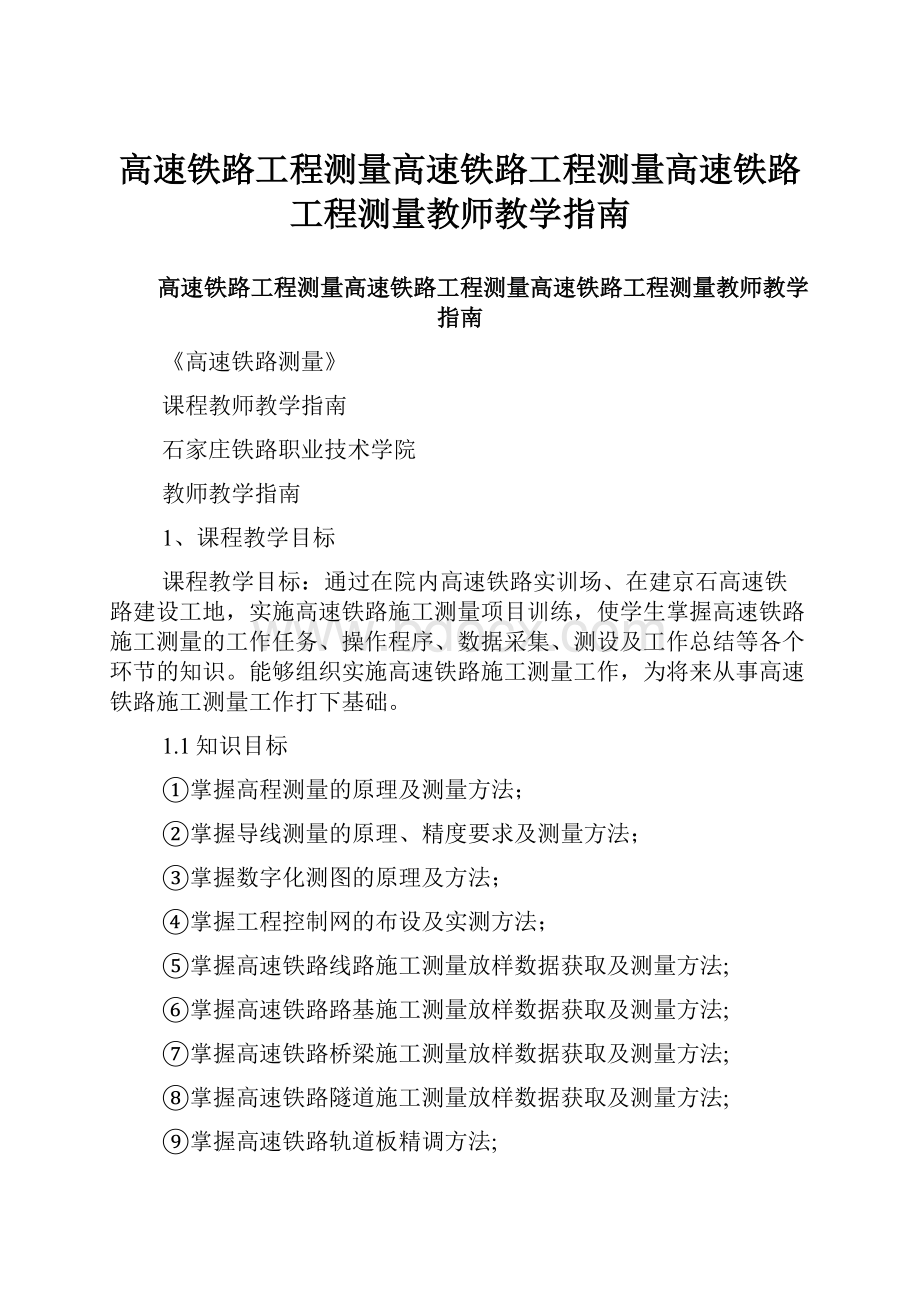 高速铁路工程测量高速铁路工程测量高速铁路工程测量教师教学指南

高速铁路工程测量高速铁路工程测量高速铁路工程测量教师教学指南

《高速铁路测量》

课程教师教学指南

石家庄铁路职业技术学院

教师教学指南

1、课程教学目标

课程教学目标：通过在院内高速铁路实训场、在建京石高速铁路建设工地，实施高速铁路施工测量项目训练，使学生掌握高速铁路施工测量的工作任务、操作程序、数据采集、测设及工作总结等各个环节的知识。能够组织实施高速铁路施工测量工作，为将来从事高速铁路施工测量工作打下基础。

1.1 知识目标

①掌握高程测量的原理及测量方法；

②掌握导线测量的原理、精度要求及测量方法；

③掌握数字化测图的原理及方法；

④掌握工程控制网的布设及实测方法；

⑤掌握高速铁路线路施工测量放样数据获取及测量方法;

⑥掌握高速铁路路基施工测量放样数据获取及测量方法;

⑦掌握高速铁路桥梁施工测量放样数据获取及测量方法;

⑧掌握高速铁路隧道施工测量放样数据获取及测量方法;

⑨掌握高速铁路轨道板精调方法;